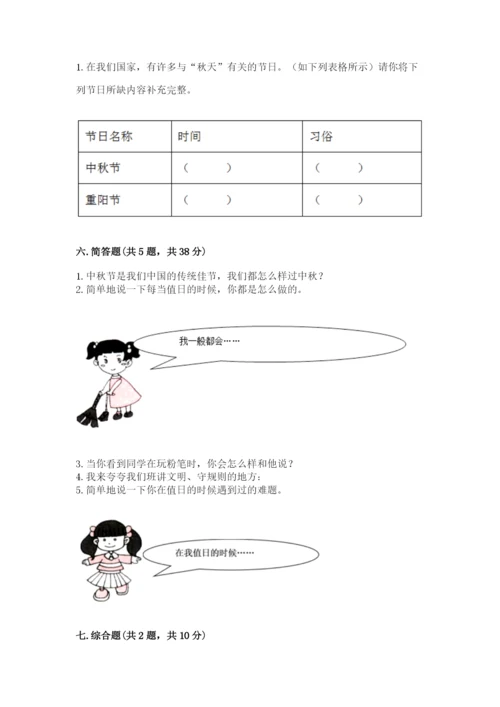 1. 在我们国家，有许多与“秋天”有关的节日。（如下列表格所示）请你将下列节日所缺内容补充完整。

| 节日名称 | 时间 | 习俗 |
|---|---|---|
| 中秋节 | （ ） | （ ） |
| 重阳节 | （ ） | （ ） |

六. 简答题（共 5 题，共 38 分）

1. 中秋节是我们中国的传统佳节，我们都怎么样过中秋？
2. 简单地说一下每当值日的时候，你都是怎么做的。

我一般都会……

3. 当你看到同学在玩粉笔时，你会怎么样和他说？
4. 我来夸夸我们班讲文明、守规则的地方：
5. 简单地说一下你在值日的时候遇到过的难题。

在我值日的时候……

七. 综合题（共 2 题，共 10 分）